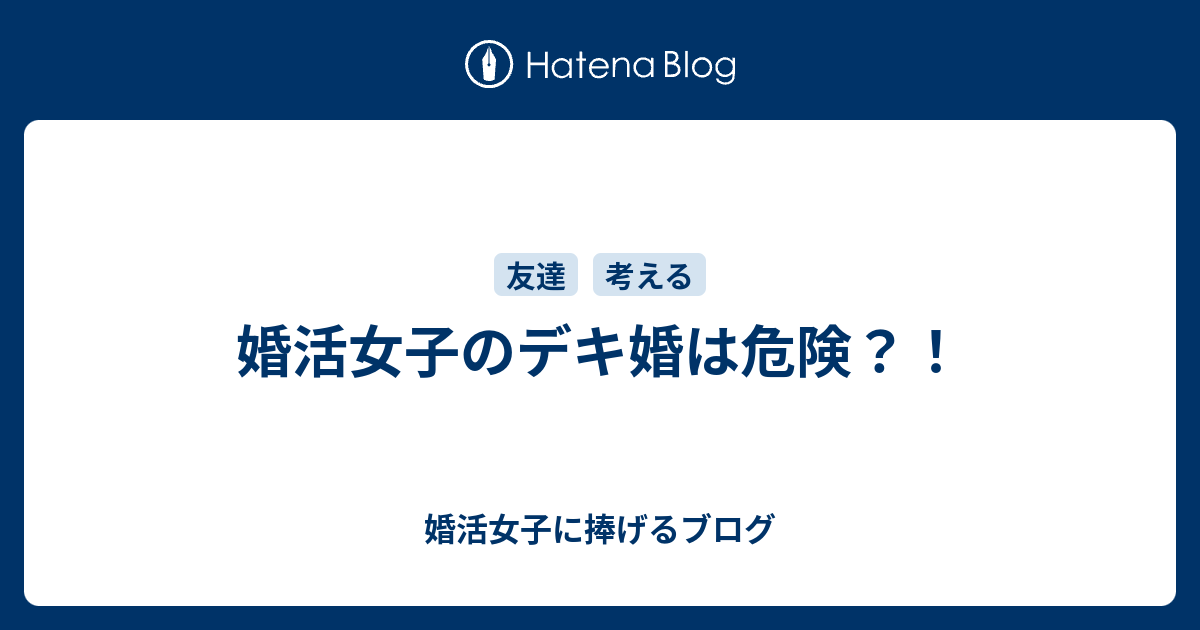 Hatena Blog

友達 考える

婚活女子のデキ婚は危険？！

婚活女子に捧げるブログ